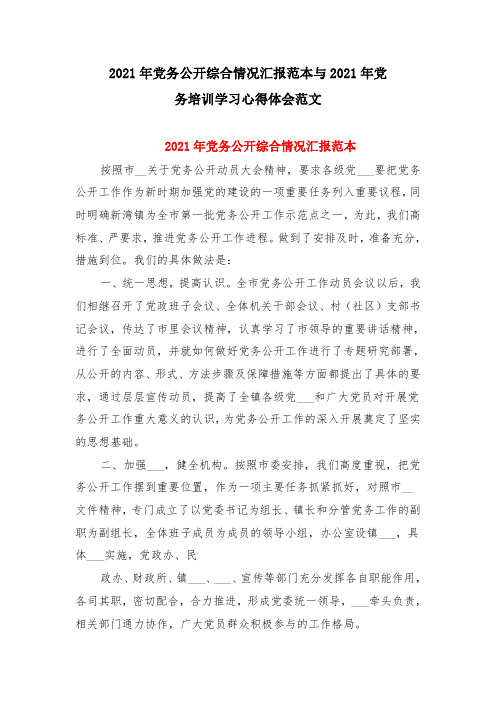 2021年党务公开综合情况汇报范本与2021年党务培训学习心得体会范文

2021年党务公开综合情况汇报范本

按照市__关于党务公开动员大会精神，要求各级党___要把党务公开工作作为新时期加强党的建设的一项重要任务列入重要议程，同时明确新湾镇为全市第一批党务公开工作示范点之一，为此，我们高标准、严要求，推进党务公开工作进程。做到了安排及时，准备充分，措施到位。我们的具体做法是：

一、统一思想，提高认识。全市党务公开工作动员会议以后，我们相继召开了党政班子会议、全体机关干部会议、村（社区）支部书记会议，传达了市里会议精神，认真学习了市领导的重要讲话精神，进行了全面动员，并就如何做好党务公开工作进行了专题研究部署，从公开的内容、形式、方法步骤及保障措施等方面都提出了具体的要求，通过层层宣传动员，提高了全镇各级党___和广大党员对开展党务公开工作重大意义的认识，为党务公开工作的深入开展奠定了坚实的思想基础。

二、加强___，健全机构。按照市委安排，我们高度重视，把党务公开工作摆到重要位置，作为一项主要任务抓紧抓好，对照市__文件精神，专门成立了以党委书记为组长、镇长和分管党务工作的副职为副组长，全体班子成员为成员的领导小组，办公室设镇___，具体___实施，党政办、民

政办、财政所、镇___、___、宣传等部门充分发挥各自职能作用，各司其职，密切配合，合力推进，形成党委统一领导，___牵头负责，相关部门通力协作，广大党员群众积极参与的工作格局。